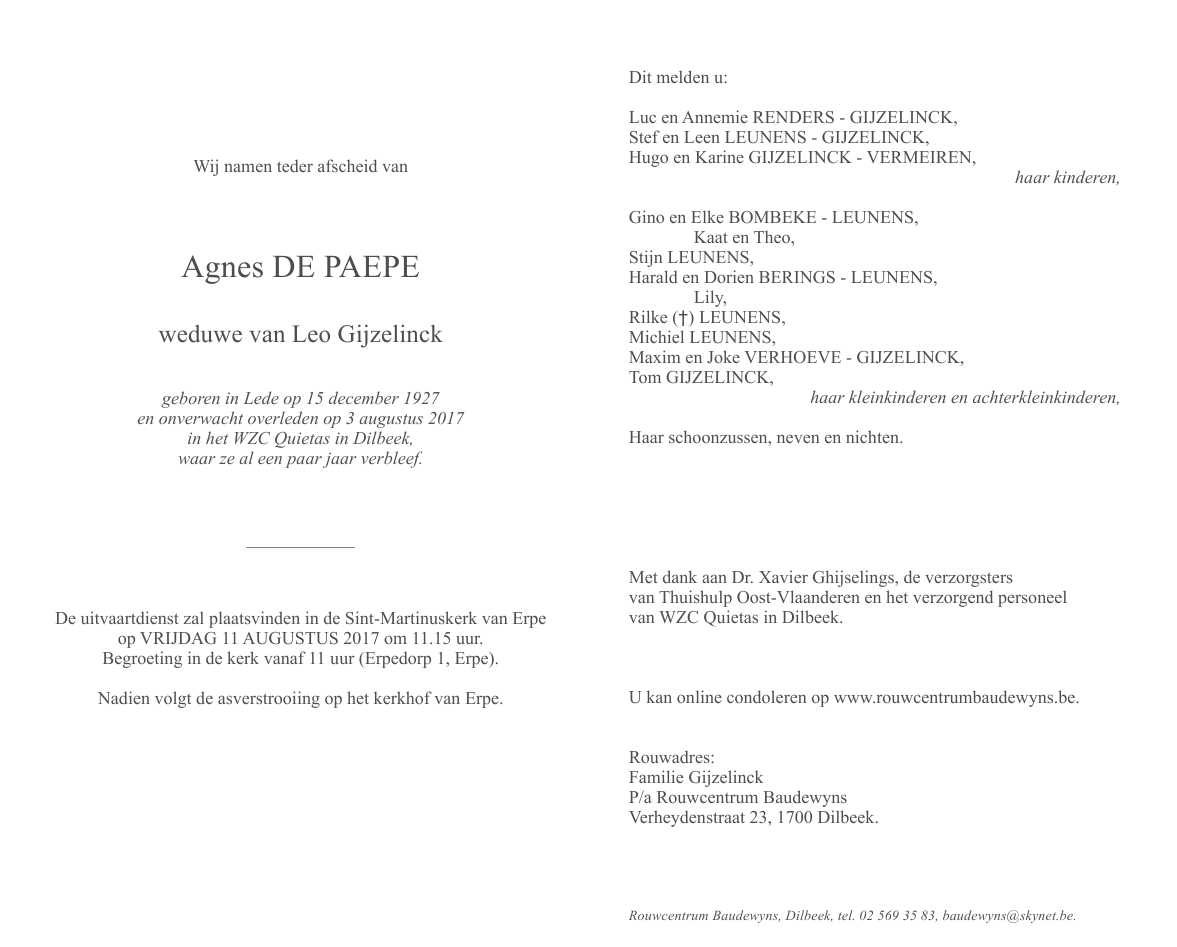 Wij namen teder afscheid van

Agnes DE PAEPE

weduwe van Leo Gijzelinck

geboren in Lede op 15 december 1927
en onverwacht overleden op 3 augustus 2017
in het WZC Quietas in Dilbeek,
waar ze al een paar jaar verbleef.

De uitvaartdienst zal plaatsvinden in de Sint-Martinuskerk van Erpe
op VRIJDAG 11 AUGUSTUS 2017 om 11.15 uur.
Begroeting in de kerk vanaf 11 uur (Erpedorp 1, Erpe).

Nadien volgt de asverstrooiing op het kerkhof van Erpe.

Dit melden u:

Luc en Annemie RENDERS - GIJZELINCK,
Stef en Leen LEUNENS - GIJZELINCK,
Hugo en Karine GIJZELINCK - VERMEIREN,
haar kinderen,

Gino en Elke BOMBEKE - LEUNENS,
Kaat en Theo,
Stijn LEUNENS,
Harald en Dorien BERINGS - LEUNENS,
Lily,
Rilke (†) LEUNENS,
Michiel LEUNENS,
Maxim en Joke VERHOEVE - GIJZELINCK,
Tom GIJZELINCK,
haar kleinkinderen en achterkleinkinderen,

Haar schoonzussen, neven en nichten.

Met dank aan Dr. Xavier Ghijselings, de verzorgsters
van Thuishulp Oost-Vlaanderen en het verzorgend personeel
van WZC Quietas in Dilbeek.

U kan online condoleren op www.rouwcentrumbaudewyns.be.

Rouwadres:
Familie Gijzelinck
P/a Rouwcentrum Baudewyns
Verheydenstraat 23, 1700 Dilbeek.

Rouwcentrum Baudewyns, Dilbeek, tel. 02 569 35 83, baudewyns@skynet.be.